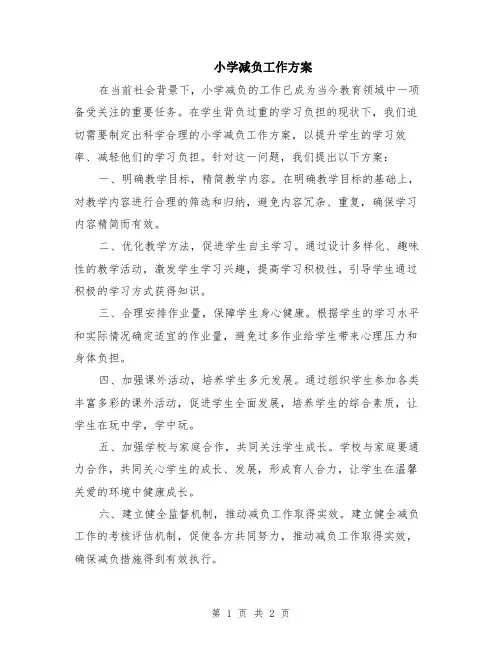 小学减负工作方案

在当前社会背景下，小学减负的工作已成为当今教育领域中一项备受关注的重要任务。在学生背负过重的学习负担的现状下，我们迫切需要制定出科学合理的小学减负工作方案，以提升学生的学习效率、减轻他们的学习负担。针对这一问题，我们提出以下方案：

一、明确教学目标，精简教学内容。在明确教学目标的基础上，对教学内容进行合理的筛选和归纳，避免内容冗杂、重复，确保学习内容精简而有效。

二、优化教学方法，促进学生自主学习。通过设计多样化、趣味性的教学活动，激发学生学习兴趣，提高学习积极性，引导学生通过积极的学习方式获得知识。

三、合理安排作业量，保障学生身心健康。根据学生的学习水平和实际情况确定适宜的作业量，避免过多作业给学生带来心理压力和身体负担。

四、加强课外活动，培养学生多元发展。通过组织学生参加各类丰富多彩的课外活动，促进学生全面发展，培养学生的综合素质，让学生在玩中学，学中玩。

五、加强学校与家庭合作，共同关注学生成长。学校与家庭要通力合作，共同关心学生的成长、发展，形成育人合力，让学生在温馨关爱的环境中健康成长。

六、建立健全监督机制，推动减负工作取得实效。建立健全减负工作的考核评估机制，促使各方共同努力，推动减负工作取得实效，确保减负措施得到有效执行。

第 1 页 共 2 页